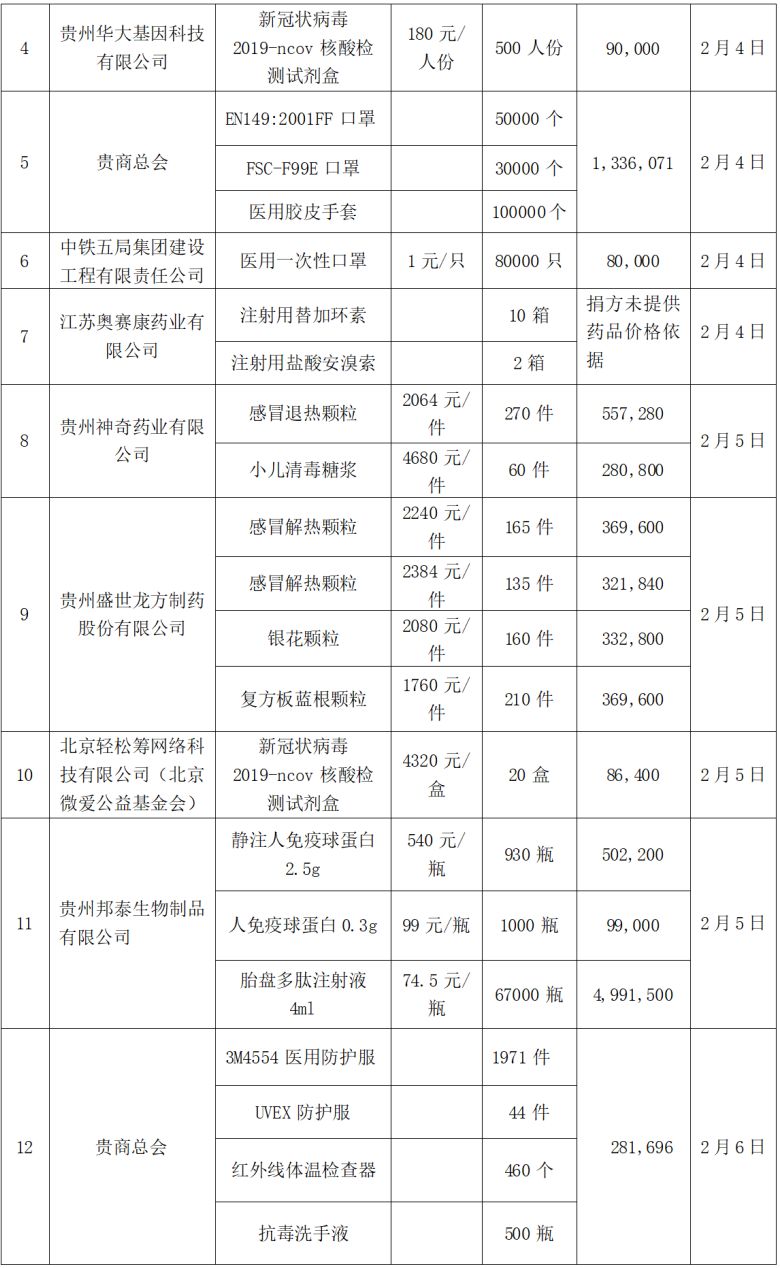 | 4 | 贵州华大基因科技有限公司 | 新冠状病毒 2019-ncov 核酸检测试剂盒 | 180 元/人份 | 500 人份 | 90,000 | 2月4日 |
|---|---|---|---|---|---|---|
| 5 | 贵商总会 | EN149:2001FF 口罩 | | 50000 个 | 1,336,071 | 2月4日 |
| | | FSC-F99E 口罩 | | 30000 个 | | |
| | | 医用胶皮手套 | | 100000个 | | |
| 6 | 中铁五局集团建设工程有限责任公司 | 医用一次性口罩 | 1 元/只 | 80000 只 | 80,000 | 2月4日 |
| 7 | 江苏奥赛康药业有限公司 | 注射用替加环素 | | 10 箱 | 捐方未提供药品价格依据 | 2月4日 |
| | | 注射用盐酸安溴索 | | 2 箱 | | |
| 8 | 贵州神奇药业有限公司 | 感冒退热颗粒 | 2064 元/件 | 270 件 | 557,280 | 2月5日 |
| | | 小儿清毒糖浆 | 4680 元/件 | 60 件 | 280,800 | |
| 9 | 贵州盛世龙方制药股份有限公司 | 感冒解热颗粒 | 2240 元/件 | 165 件 | 369,600 | 2月5日 |
| | | 感冒解热颗粒 | 2384 元/件 | 135 件 | 321,840 | |
| | | 银花颗粒 | 2080 元/件 | 160 件 | 332,800 | |
| | | 复方板蓝根颗粒 | 1760 元/件 | 210 件 | 369,600 | |
| 10 | 北京轻松筹网络科技有限公司（北京微爱公益基金会） | 新冠状病毒 2019-ncov 核酸检测试剂盒 | 4320 元/盒 | 20 盒 | 86,400 | 2月5日 |
| 11 | 贵州邦泰生物制品有限公司 | 静注人免疫球蛋白 2.5g | 540 元/瓶 | 930 瓶 | 502,200 | 2月5日 |
| | | 人免疫球蛋白 0.3g | 99 元/瓶 | 1000 瓶 | 99,000 | |
| | | 胎盘多肽注射液 4ml | 74.5 元/瓶 | 67000 瓶 | 4,991,500 | |
| 12 | 贵商总会 | 3M4554 医用防护服 | | 1971 件 | 281,696 | 2月6日 |
| | | UVEX 防护服 | | 44 件 | | |
| | | 红外线体温检查器 | | 460 个 | | |
| | | 抗毒洗手液 | | 500 瓶 | | |